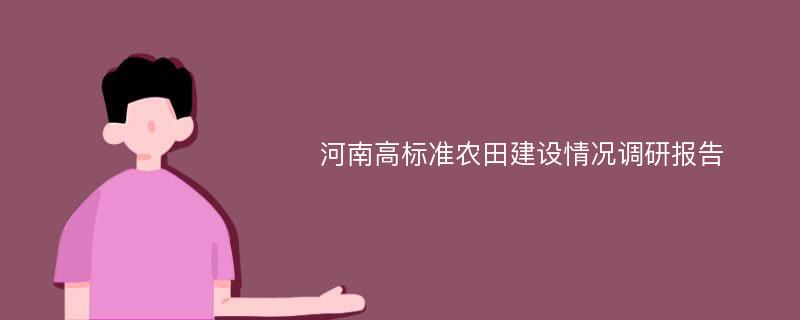 河南高标准农田建设情况调研报告